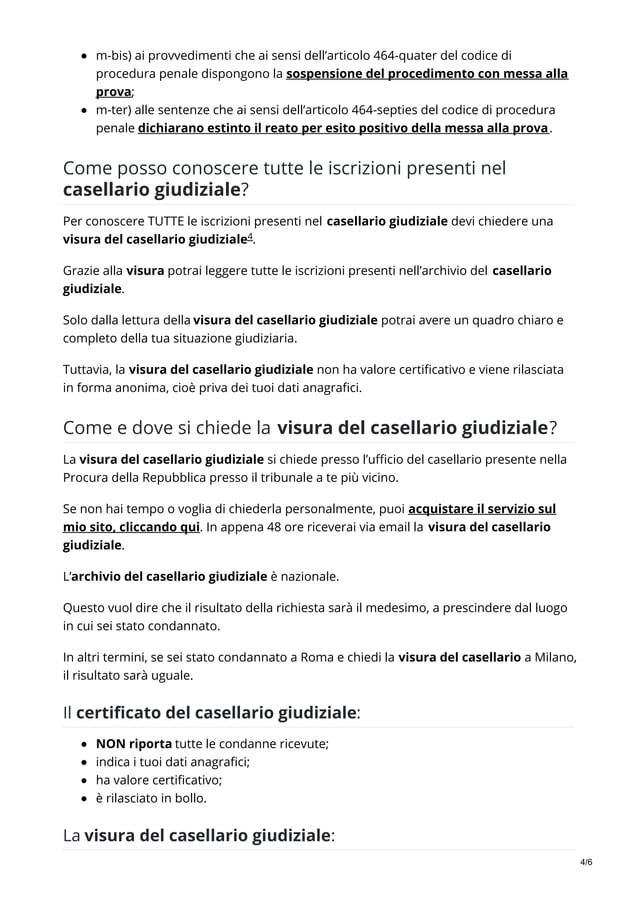 • m-bis) ai provvedimenti che ai sensi dell'articolo 464-quater del codice di procedura penale dispongono la sospensione del procedimento con messa alla prova;
• m-ter) alle sentenze che ai sensi dell'articolo 464-septies del codice di procedura penale dichiarano estinto il reato per esito positivo della messa alla prova.

Come posso conoscere tutte le iscrizioni presenti nel casellario giudiziale?

Per conoscere TUTTE le iscrizioni presenti nel casellario giudiziale devi chiedere una visura del casellario giudiziale$^{4}$.

Grazie alla visura potrai leggere tutte le iscrizioni presenti nell'archivio del casellario giudiziale.

Solo dalla lettura della visura del casellario giudiziale potrai avere un quadro chiaro e completo della tua situazione giudiziaria.

Tuttavia, la visura del casellario giudiziale non ha valore certificativo e viene rilasciata in forma anonima, cioè priva dei tuoi dati anagrafici.

Come e dove si chiede la visura del casellario giudiziale?

La visura del casellario giudiziale si chiede presso l'ufficio del casellario presente nella Procura della Repubblica presso il tribunale a te più vicino.

Se non hai tempo o voglia di chiederla personalmente, puoi acquistare il servizio sul mio sito, cliccando qui. In appena 48 ore riceverai via email la visura del casellario giudiziale.

L'archivio del casellario giudiziale è nazionale.

Questo vuol dire che il risultato della richiesta sarà il medesimo, a prescindere dal luogo in cui sei stato condannato.

In altri termini, se sei stato condannato a Roma e chiedi la visura del casellario a Milano, il risultato sarà uguale.

Il certificato del casellario giudiziale:

• NON riporta tutte le condanne ricevute;
• indica i tuoi dati anagrafici;
• ha valore certificativo;
• è rilasciato in bollo.

La visura del casellario giudiziale:

4/6